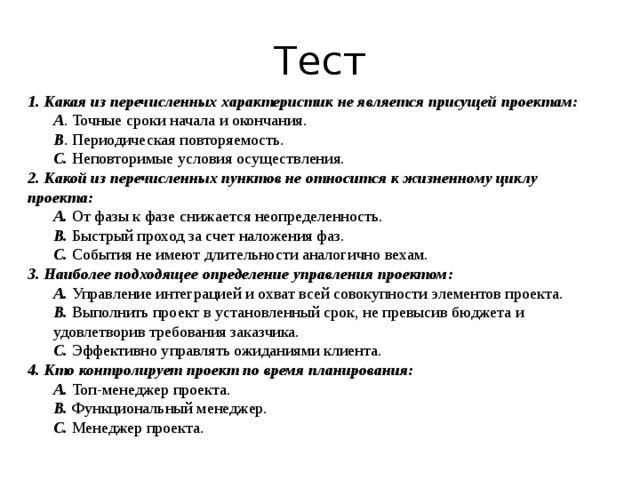 Тест

1. Какая из перечисленных характеристик не является присущей проектам:

A. Точные сроки начала и окончания.

B. Периодическая повторяемость.

C. Неповторимые условия осуществления.

2. Какой из перечисленных пунктов не относится к жизненному циклу проекта:

A. От фазы к фазе снижается неопределенность.

B. Быстрый проход за счет наложения фаз.

C. События не имеют длительности аналогично вехам.

3. Наиболее подходящее определение управления проектом:

A. Управление интеграцией и охват всей совокупности элементов проекта.

B. Выполнить проект в установленный срок, не превысив бюджета и удовлетворив требования заказчика.

C. Эффективно управлять ожиданиями клиента.

4. Кто контролирует проект по время планирования:

A. Топ-менеджер проекта.

B. Функциональный менеджер.

C. Менеджер проекта.